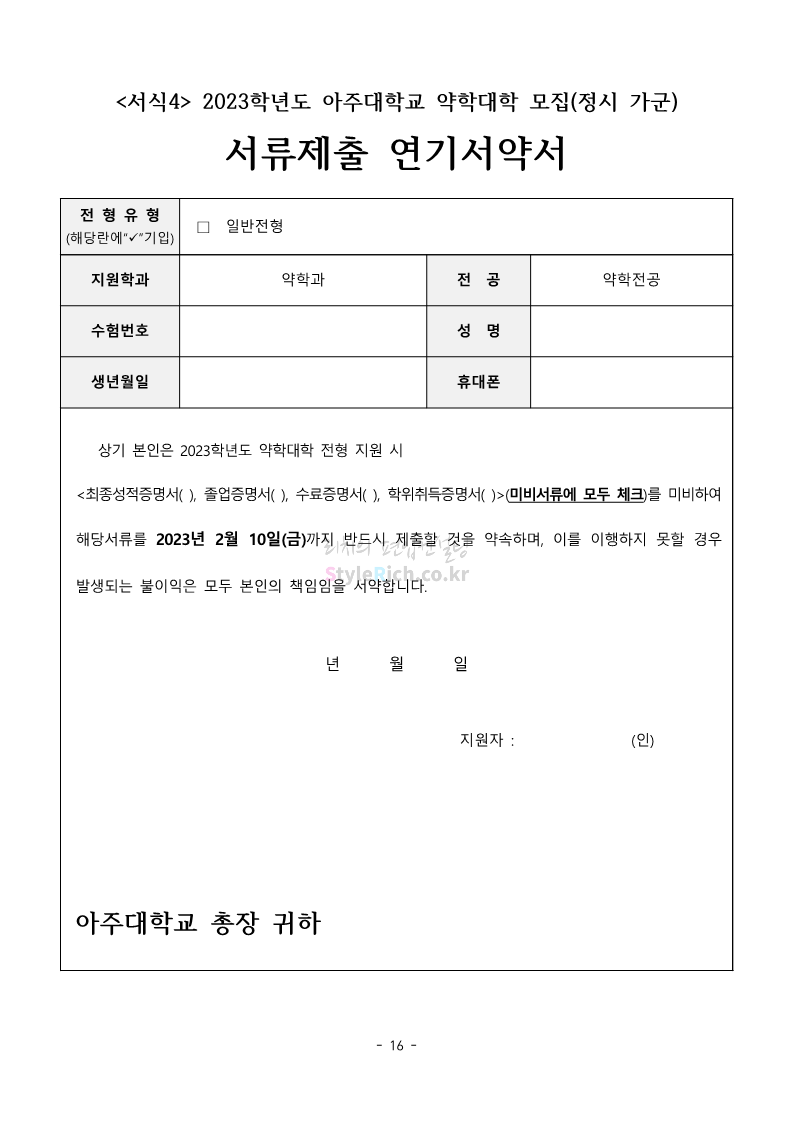 <서식4> 2023학년도 아주대학교 약학대학 모집(정시 가군)

서류제출 연기서약서

| 전 형 유 형 (해당란에"✓"기입) | □ 일반전형 | | |
|---|---|---|---|
| 지원학과 | 약학과 | 전 공 | 약학전공 |
| 수험번호 | | 성 명 | |
| 생년월일 | | 휴대폰 | |

상기 본인은 2023학년도 약학대학 전형 지원 시

<최종성적증명서( ), 졸업증명서( ), 수료증명서( ), 학위취득증명서( )>(미비서류에 모두 체크)를 미비하여 해당서류를 2023년 2월 10일(금)까지 반드시 제출할 것을 약속하며, 이를 이행하지 못할 경우 발생되는 불이익은 모두 본인의 책임임을 서약합니다.

StyleRich.co.kr

년 월 일

지원자 : (인)

아주대학교 총장 귀하

- 16 -